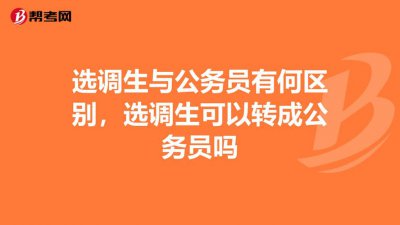 帮考网

选调生与公务员有何区别，选调生可以转成公务员吗